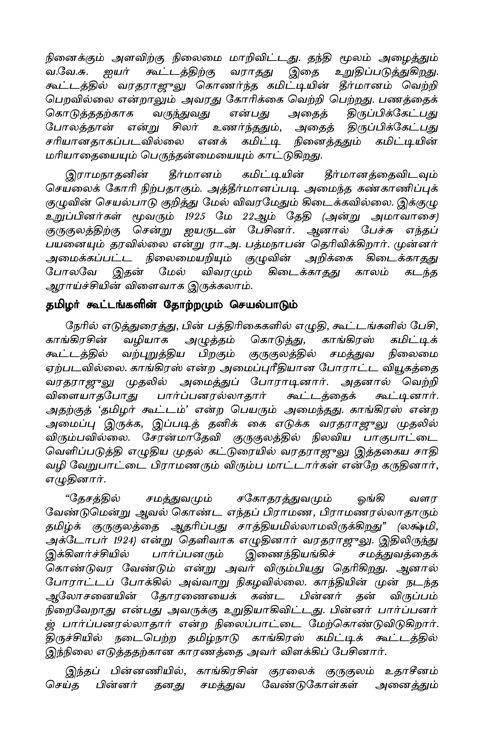 நினைக்கும் அளவிற்கு நிலைமை மாறிவிட்டது. தந்தி மூலம் அழைத்தும் வ.வே.சு. ஐயர் கூட்டத்திற்கு வராதது இதை உறுதிப்படுத்துகிறது. கூட்டத்தில் வரதராஜுலு கொணர்ந்த கமிட்டியின் தீர்மானம் வெற்றி பெறவில்லை என்றாலும் அவரது கோரிக்கை வெற்றி பெற்றது. பணத்தைக் கொடுத்ததற்காக வருந்துவது என்பது அதைத் திருப்பிக்கேட்பது போலத்தான் என்று சிலர் உணர்ந்ததும், அதைத் திருப்பிக்கேட்பது சரியானதாகப்படவில்லை எனக் கமிட்டி நினைத்ததும் கமிட்டியின் மரியாதையையும் பெருந்தன்மையையும் காட்டுகிறது.

இராமநாதனின் தீர்மானம் கமிட்டியின் தீர்மானத்தைவிடவும் செயலைக் கோரி நிற்பதாகும். அத்தீர்மானப்படி அமைந்த கண்காணிப்புக் குழுவின் செயல்பாடு குறித்து மேல் விவரமேதும் கிடைக்கவில்லை. இக்குழு உறுப்பினர்கள் மூவரும் 1925 மே 22ஆம் தேதி (அன்று அமாவாசை) குருகுலத்திற்கு சென்று ஐயருடன் பேசினர். ஆனால் பேச்சு எந்தப் பயனையும் தரவில்லை என்று ரா.அ. பத்மநாபன் தெரிவிக்கிறார். முன்னர் அமைக்கப்பட்ட நிலைமையறியும் குழுவின் அறிக்கை கிடைக்காதது போலவே இதன் மேல் விவரமும் கிடைக்காதது காலம் கடந்த ஆராய்ச்சியின் விளைவாக இருக்கலாம்.

தமிழர் கூட்டங்களின் தோற்றமும் செயல்பாடும்

நேரில் எடுத்துரைத்து, பின் பத்திரிகைகளில் எழுதி, கூட்டங்களில் பேசி, காங்கிரசின் வழியாக அழுத்தம் கொடுத்து, காங்கிரஸ் கமிட்டிக் கூட்டத்தில் வற்புறுத்திய பிறகும் குருகுலத்தில் சமத்துவ நிலைமை ஏற்படவில்லை. காங்கிரஸ் என்ற அமைப்புரீதியான போராட்ட வியூகத்தை வரதராஜுலு முதலில் அமைத்துப் போராடினார். அதனால் வெற்றி விளையாதபோது பார்ப்பனரல்லாதார் கூட்டத்தைக் கூட்டினார். அதற்குத் 'தமிழர் கூட்டம்' என்ற பெயரும் அமைந்தது. காங்கிரஸ் என்ற அமைப்பு இருக்க, இப்படித் தனிக் கை எடுக்க வரதராஜுலு முதலில் விரும்பவில்லை. சேரன்மாதேவி குருகுலத்தில் நிலவிய பாகுபாட்டை வெளிப்படுத்தி எழுதிய முதல் கட்டுரையில் வரதராஜுலு இத்தகைய சாதி வழி வேறுபாட்டை பிராமணரும் விரும்ப மாட்டார்கள் என்றே கருதினார், எழுதினார்.

"தேசத்தில் சமத்துவமும் சகோதரத்துவமும் ஓங்கி வளர வேண்டுமென்று ஆவல் கொண்ட எந்தப் பிராமண, பிராமணரல்லாதாரும் தமிழ்க் குருகுலத்தை ஆதரிப்பது சாத்தியமில்லாமலிருக்கிறது" (லக்ஷ்மி, அக்டோபர் 1924) என்று தெளிவாக எழுதினார் வரதராஜுலு. இதிலிருந்து இக்கிளர்ச்சியில் பார்ப்பனரும் இணைந்தியங்கிச் சமத்துவத்தைக் கொண்டுவர வேண்டும் என்று அவர் விரும்பியது தெரிகிறது. ஆனால் போராட்டப் போக்கில் அவ்வாறு நிகழவில்லை. காந்தியின் முன் நடந்த ஆலோசனையின் தோரணையைக் கண்ட பின்னர் தன் விருப்பம் நிறைவேறாது என்பது அவருக்கு உறுதியாகிவிட்டது. பின்னர் பார்ப்பனர் ஜ் பார்ப்பனரல்லாதார் என்ற நிலைப்பாட்டை மேற்கொண்டுவிடுகிறார். திருச்சியில் நடைபெற்ற தமிழ்நாடு காங்கிரஸ் கமிட்டிக் கூட்டத்தில் இந்நிலை எடுத்ததற்கான காரணத்தை அவர் விளக்கிப் பேசினார்.

இந்தப் பின்னணியில், காங்கிரசின் குரலைக் குருகுலம் உதாசீனம் செய்த பின்னர் தனது சமத்துவ வேண்டுகோள்கள் அனைத்தும்